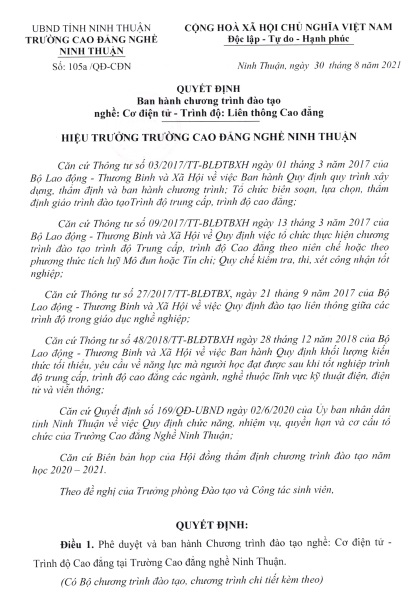 UBND TỈNH NINH THUẬN
TRƯỜNG CAO ĐẲNG NGHỀ NINH THUẬN
Số: 105a /QĐ-CĐN

CỘNG HOÀ XÃ HỘI CHỦ NGHĨA VIỆT NAM
Độc lập - Tự do - Hạnh phúc

Ninh Thuận, ngày 30 tháng 8 năm 2021

QUYẾT ĐỊNH
Ban hành chương trình đào tạo
nghề: Cơ điện tử - Trình độ: Liên thông Cao đẳng

HIỆU TRƯỞNG TRƯỜNG CAO ĐẲNG NGHỀ NINH THUẬN

Căn cứ Thông tư số 03/2017/TT-BLĐTBXH ngày 01 tháng 3 năm 2017 của Bộ Lao động - Thương Binh và Xã Hội về việc Ban hành Quy định quy trình xây dựng, thẩm định và ban hành chương trình; Tổ chức biên soạn, lựa chọn, thẩm định giáo trình đào tạoTrình độ trung cấp, trình độ cao đẳng;

Căn cứ Thông tư số 09/2017/TT-BLĐTBXH ngày 13 tháng 3 năm 2017 của Bộ Lao động - Thương Binh và Xã Hội về Quy định việc tổ chức thực hiện chương trình đào tạo trình độ Trung cấp, trình độ Cao đẳng theo niên chế hoặc theo phương thức tích luỹ Mô đun hoặc Tín chỉ; Quy chế kiểm tra, thi, xét công nhận tốt nghiệp;

Căn cứ Thông tư số 27/2017/TT-BLĐTBX, ngày 21 tháng 9 năm 2017 của Bộ Lao động - Thương Binh và Xã Hội về việc Quy định đào tạo liên thông giữa các trình độ trong giáo dục nghề nghiệp;

Căn cứ Thông tư số 48/2018/TT-BLĐTBXH ngày 28 tháng 12 năm 2018 của Bộ Lao động - Thương Binh và Xã Hội về việc Ban hành Quy định khối lượng kiến thức tối thiểu, yêu cầu về năng lực mà người học đạt được sau khi tốt nghiệp trình độ trung cấp, trình độ cao đẳng các ngành, nghề thuộc lĩnh vực kỹ thuật điện, điện tử và viễn thông;

Căn cứ Quyết định số 169/QĐ-UBND ngày 02/6/2020 của Ủy ban nhân dân tỉnh Ninh Thuận về việc Quy định chức năng, nhiệm vụ, quyền hạn và cơ cấu tổ chức của Trường Cao đẳng Nghề Ninh Thuận;

Căn cứ Biên bản họp của Hội đồng thẩm định chương trình đào tạo năm học 2020 – 2021.

Theo đề nghị của Trưởng phòng Đào tạo và Công tác sinh viên,

QUYẾT ĐỊNH:

Điều 1. Phê duyệt và ban hành Chương trình đào tạo nghề: Cơ điện tử - Trình độ Cao đẳng tại Trường Cao đẳng nghề Ninh Thuận.

(Có Bộ chương trình đào tạo, chương trình chi tiết kèm theo)